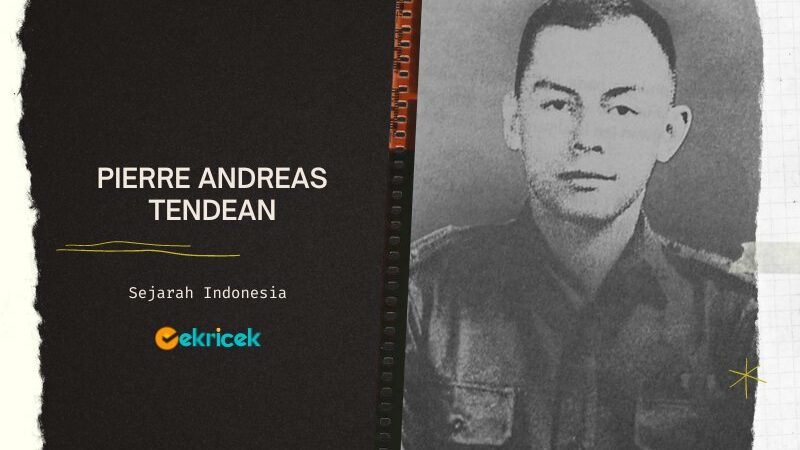 PIERRE ANDREAS TENDEAN

Sejarah Indonesia

cekricek